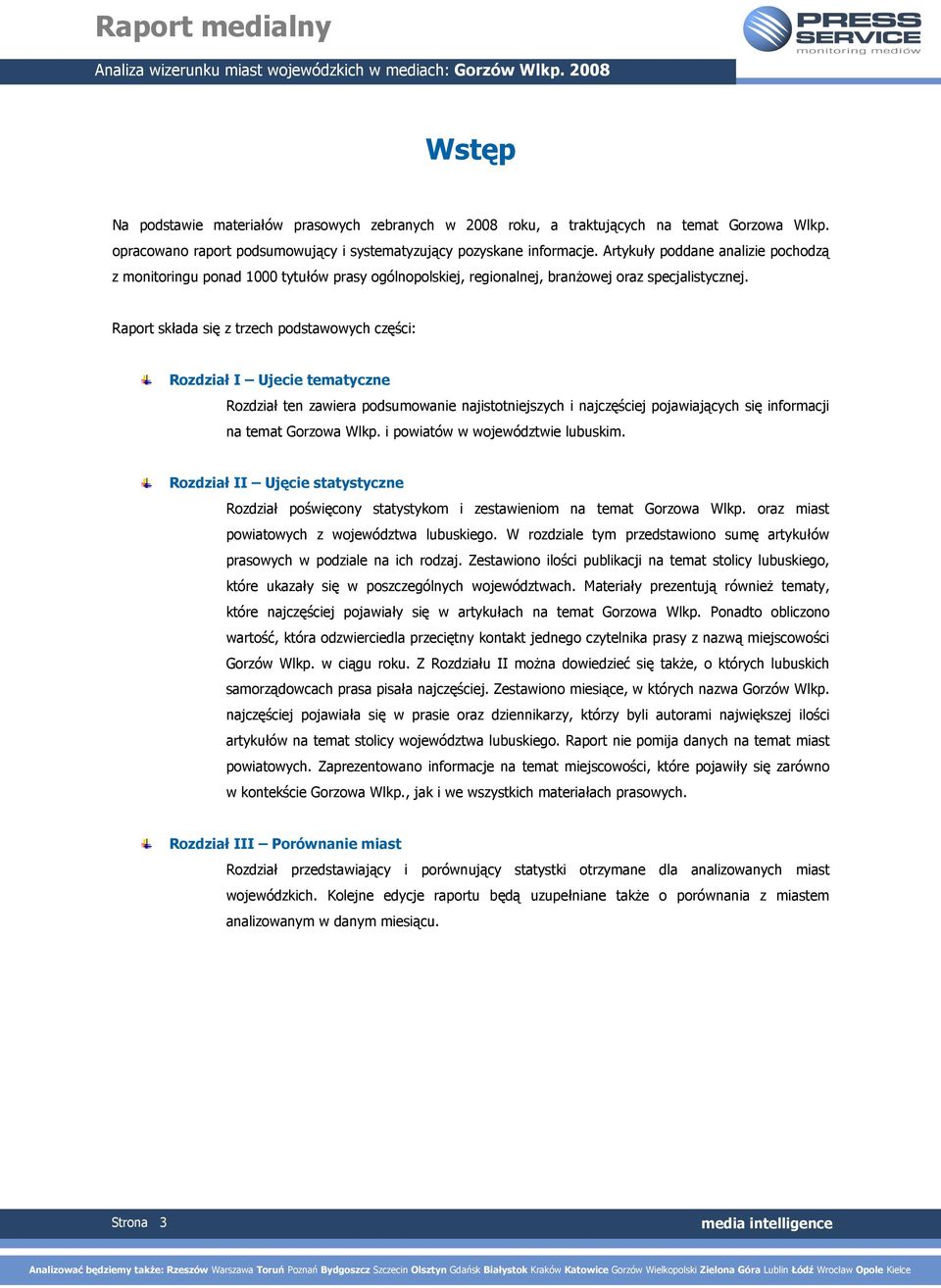 Raport medialny

PRESS SERVICE
monitoring mediów

Analiza wizerunku miast wojewódzkich w mediach: Gorzów Wlkp. 2008

Wstęp

Na podstawie materiałów prasowych zebranych w 2008 roku, a traktujących na temat Gorzowa Wlkp. opracowano raport podsumowujący i systematyzujący pozyskane informacje. Artykuły poddane analizie pochodzą z monitoringu ponad 1000 tytułów prasy ogólnopolskiej, regionalnej, branżowej oraz specjalistycznej.

Raport składa się z trzech podstawowych części:

Rozdział I – Ujecie tematyczne
Rozdział ten zawiera podsumowanie najistotniejszych i najczęściej pojawiających się informacji na temat Gorzowa Wlkp. i powiatów w województwie lubuskim.

Rozdział II – Ujęcie statystyczne
Rozdział poświęcony statystykom i zestawieniom na temat Gorzowa Wlkp. oraz miast powiatowych z województwa lubuskiego. W rozdziale tym przedstawiono sumę artykułów prasowych w podziale na ich rodzaj. Zestawiono ilości publikacji na temat stolicy lubuskiego, które ukazały się w poszczególnych województwach. Materiały prezentują również tematy, które najczęściej pojawiały się w artykułach na temat Gorzowa Wlkp. Ponadto obliczono wartość, która odzwierciedla przeciętny kontakt jednego czytelnika prasy z nazwą miejscowości Gorzów Wlkp. w ciągu roku. Z Rozdziału II można dowiedzieć się także, o których lubuskich samorządowcach prasa pisała najczęściej. Zestawiono miesiące, w których nazwa Gorzów Wlkp. najczęściej pojawiała się w prasie oraz dziennikarzy, którzy byli autorami największej ilości artykułów na temat stolicy województwa lubuskiego. Raport nie pomija danych na temat miast powiatowych. Zaprezentowano informacje na temat miejscowości, które pojawiły się zarówno w kontekście Gorzowa Wlkp., jak i we wszystkich materiałach prasowych.

Rozdział III – Porównanie miast
Rozdział przedstawiający i porównujący statystki otrzymane dla analizowanych miast wojewódzkich. Kolejne edycje raportu będą uzupełniane także o porównania z miastem analizowanym w danym miesiącu.

Strona 3

media intelligence

Analizować będziemy także: Rzeszów Warszawa Toruń Poznań Bydgoszcz Szczecin Olsztyn Gdańsk Białystok Kraków Katowice Gorzów Wielkopolski Zielona Góra Lublin Łódź Wrocław Opole Kielce